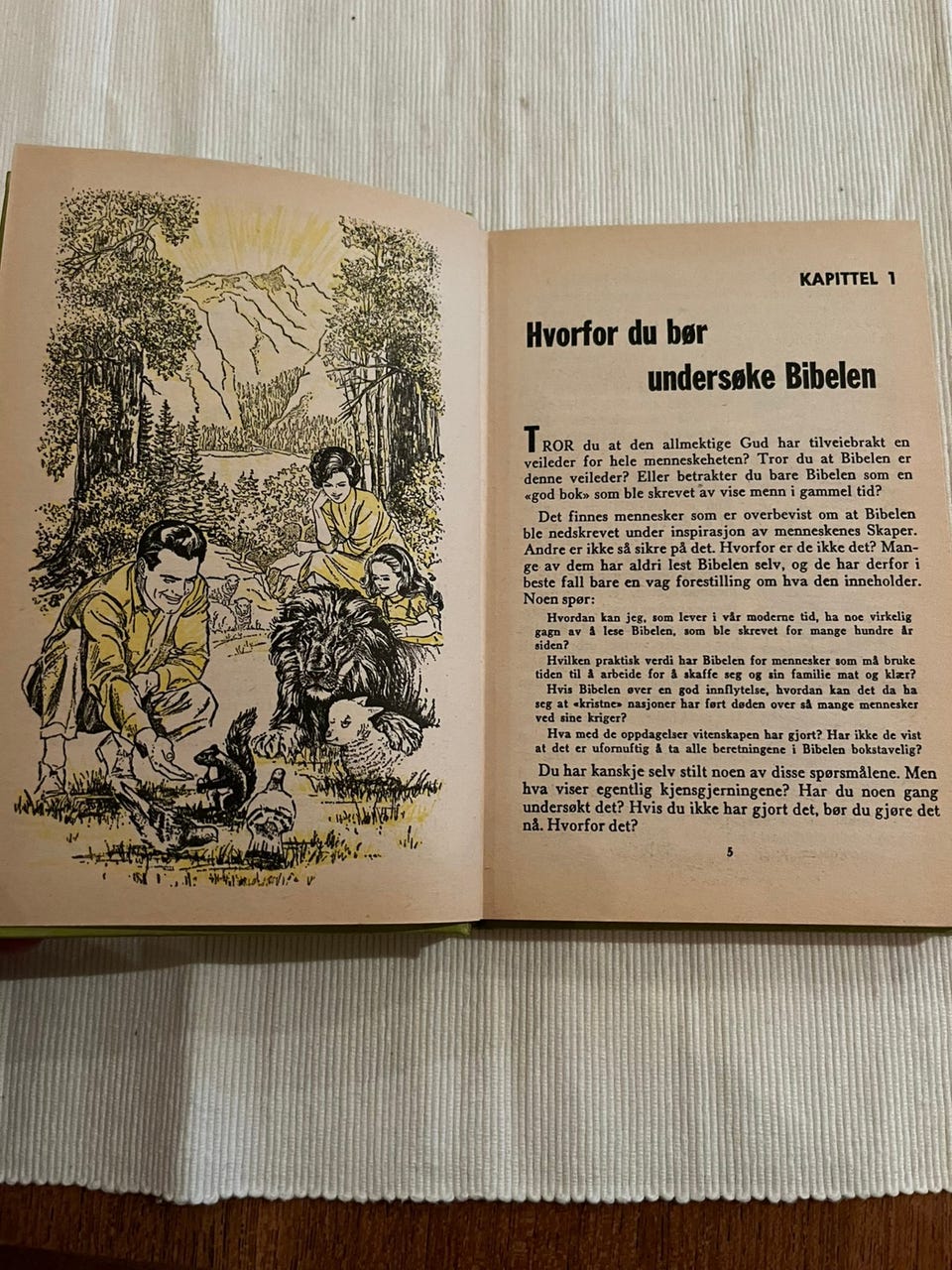 KAPITTEL 1

Hvorfor du bør undersøke Bibelen

TROR du at den allmektige Gud har tilveiebrakt en veileder for hele menneskeheten? Tror du at Bibelen er denne veileder? Eller betrakter du bare Bibelen som en «god bok» som ble skrevet av vise menn i gammel tid?

Det finnes mennesker som er overbevist om at Bibelen ble nedskrevet under inspirasjon av menneskenes Skaper. Andre er ikke så sikre på det. Hvorfor er de ikke det? Mange av dem har aldri lest Bibelen selv, og de har derfor i beste fall bare en vag forestilling om hva den inneholder. Noen spør:

Hvordan kan jeg, som lever i vår moderne tid, ha noe virkelig gagn av å lese Bibelen, som ble skrevet for mange hundre år siden?

Hvilken praktisk verdi har Bibelen for mennesker som må bruke tiden til å arbeide for å skaffe seg og sin familie mat og klær?

Hvis Bibelen øver en god innflytelse, hvordan kan det da ha seg at «kristne» nasjoner har ført døden over så mange mennesker ved sine kriger?

Hva med de oppdagelser vitenskapen har gjort? Har ikke de vist at det er ufornuftig å ta alle beretningene i Bibelen bokstavelig?

Du har kanskje selv stilt noen av disse spørsmålene. Men hva viser egentlig kjensgjerningene? Har du noen gang undersøkt det? Hvis du ikke har gjort det, bør du gjøre det nå. Hvorfor det?

5